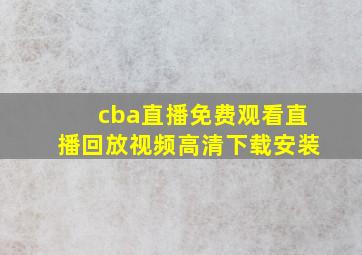 cba直播免费观看直播回放视频高清下载安装